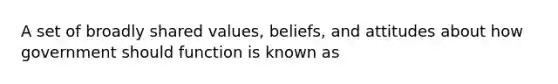 A set of broadly shared values, beliefs, and attitudes about how government should function is known as